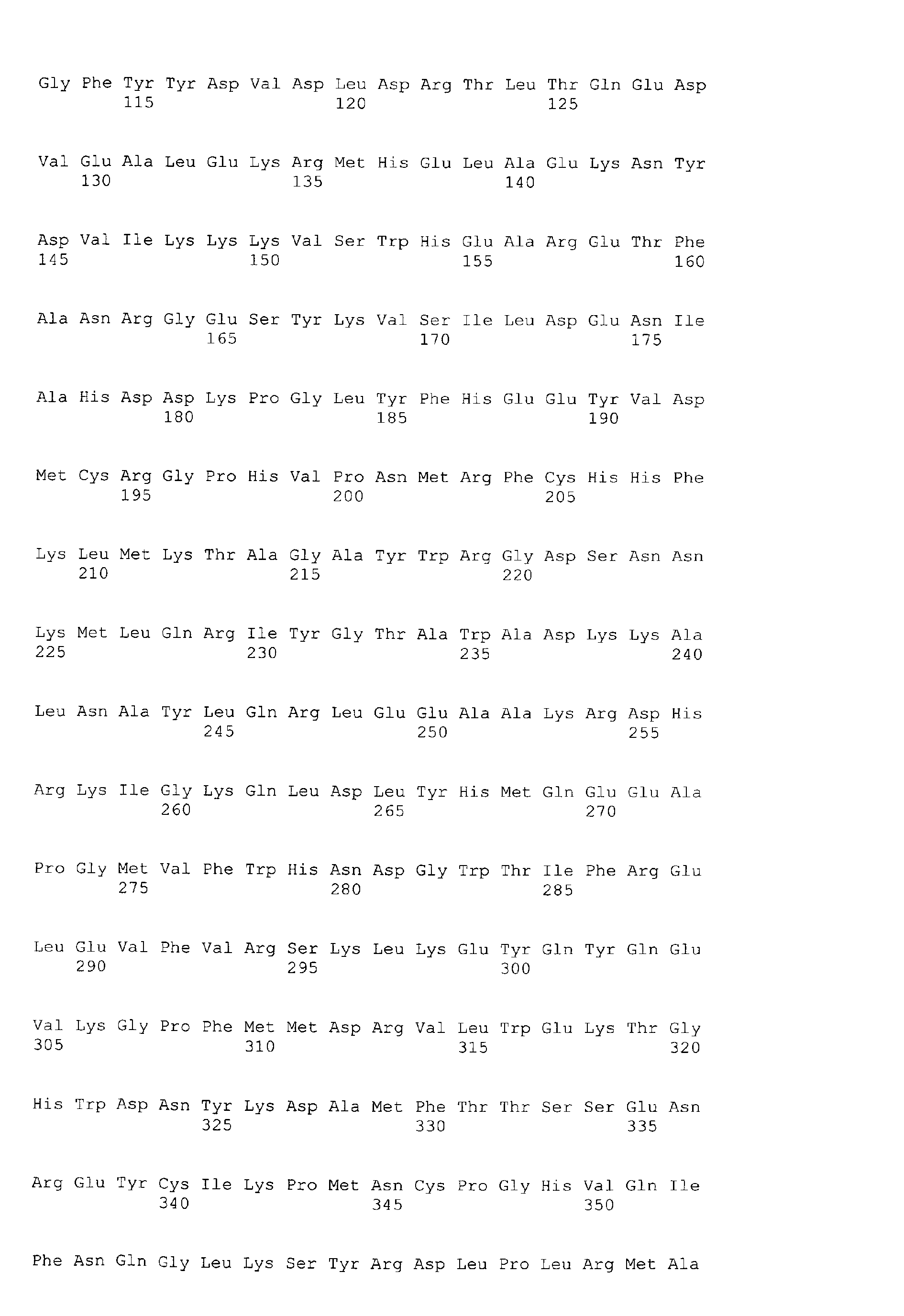 Gly Phe Tyr Tyr Asp Val Asp Leu Asp Arg Thr Leu Thr Gln Glu Asp
115 120 125

Val Glu Ala Leu Glu Lys Arg Met His Glu Leu Ala Glu Lys Asn Tyr
130 135 140

Asp Val Ile Lys Lys Lys Val Ser Trp His Glu Ala Arg Glu Thr Phe
145 150 155 160

Ala Asn Arg Gly Glu Ser Tyr Lys Val Ser Ile Leu Asp Glu Asn Ile
165 170 175

Ala His Asp Asp Lys Pro Gly Leu Tyr Phe His Glu Glu Tyr Val Asp
180 185 190

Met Cys Arg Gly Pro His Val Pro Asn Met Arg Phe Cys His His Phe
195 200 205

Lys Leu Met Lys Thr Ala Gly Ala Tyr Trp Arg Gly Asp Ser Asn Asn
210 215 220

Lys Met Leu Gln Arg Ile Tyr Gly Thr Ala Trp Ala Asp Lys Lys Ala
225 230 235 240

Leu Asn Ala Tyr Leu Gln Arg Leu Glu Glu Ala Ala Lys Arg Asp His
245 250 255

Arg Lys Ile Gly Lys Gln Leu Asp Leu Tyr His Met Gln Glu Glu Ala
260 265 270

Pro Gly Met Val Phe Trp His Asn Asp Gly Trp Thr Ile Phe Arg Glu
275 280 285

Leu Glu Val Phe Val Arg Ser Lys Leu Lys Glu Tyr Gln Tyr Gln Glu
290 295 300

Val Lys Gly Pro Phe Met Met Asp Arg Val Leu Trp Glu Lys Thr Gly
305 310 315 320

His Trp Asp Asn Tyr Lys Asp Ala Met Phe Thr Thr Ser Ser Glu Asn
325 330 335

Arg Glu Tyr Cys Ile Lys Pro Met Asn Cys Pro Gly His Val Gln Ile
340 345 350

Phe Asn Gln Gly Leu Lys Ser Tyr Arg Asp Leu Pro Leu Arg Met Ala